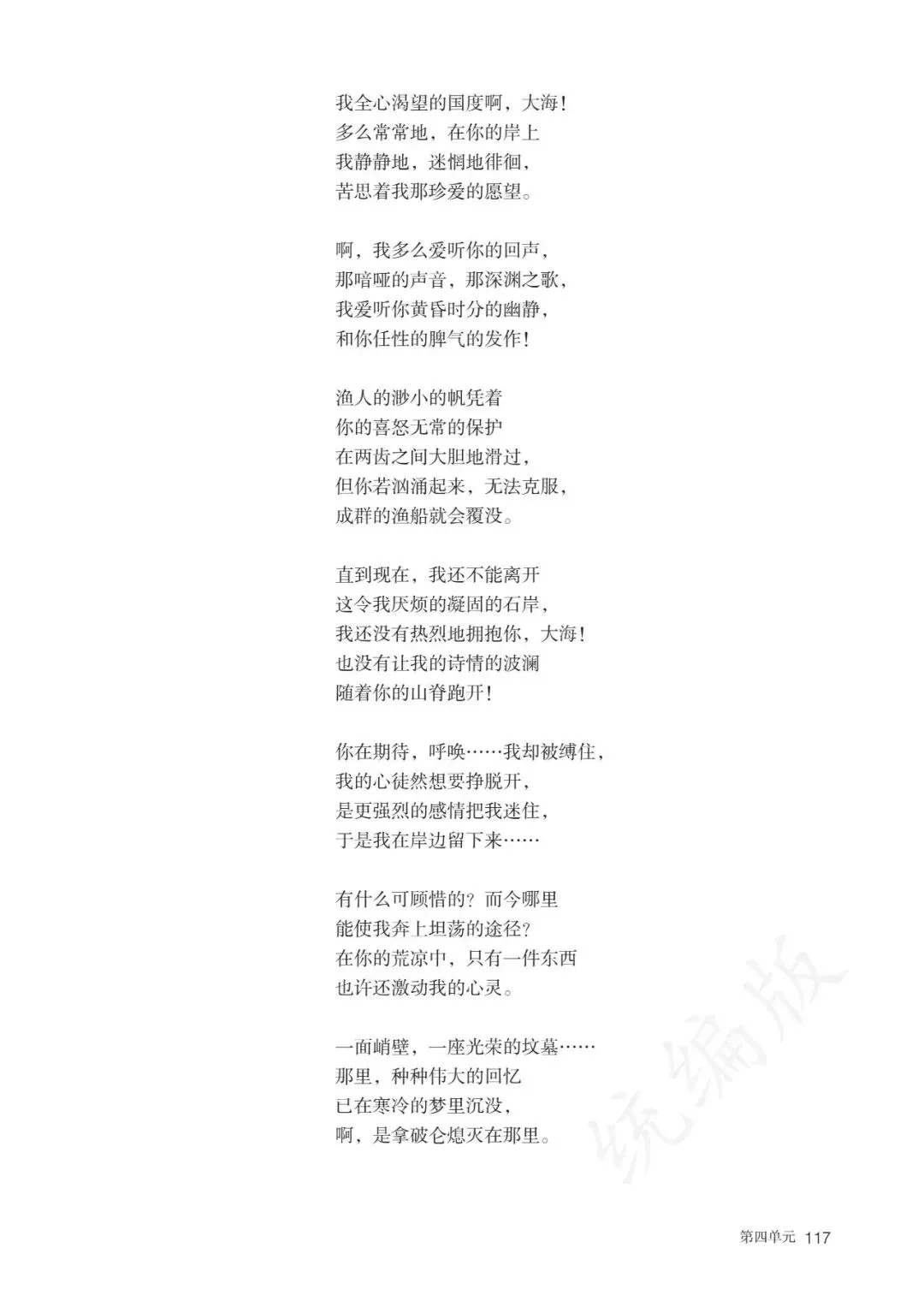 我全心渴望的国度啊，大海！
多么常常地，在你的岸上
我静静地，迷惘地徘徊，
苦思着我那珍爱的愿望。

啊，我多么爱听你的回声，
那喑哑的声音，那深渊之歌，
我爱听你黄昏时分的幽静，
和你任性的脾气的发作！

渔人的渺小的帆凭着
你的喜怒无常的保护
在两齿之间大胆地滑过，
但你若汹涌起来，无法克服，
成群的渔船就会覆没。

直到现在，我还不能离开
这令我厌烦的凝固的石岸，
我还没有热烈地拥抱你，大海！
也没有让我的诗情的波澜
随着你的山脊跑开！

你在期待，呼唤……我却被缚住，
我的心徒然想要挣脱开，
是更强烈的感情把我迷住，
于是我在岸边留下来……

有什么可顾惜的？而今哪里
能使我奔上坦荡的途径？
在你的荒凉中，只有一件东西
也许还激动我的心灵。

一面峭壁，一座光荣的坟墓……
那里，种种伟大的回忆
已在寒冷的梦里沉没，
啊，是拿破仑熄灭在那里。

统编版

第四单元 117